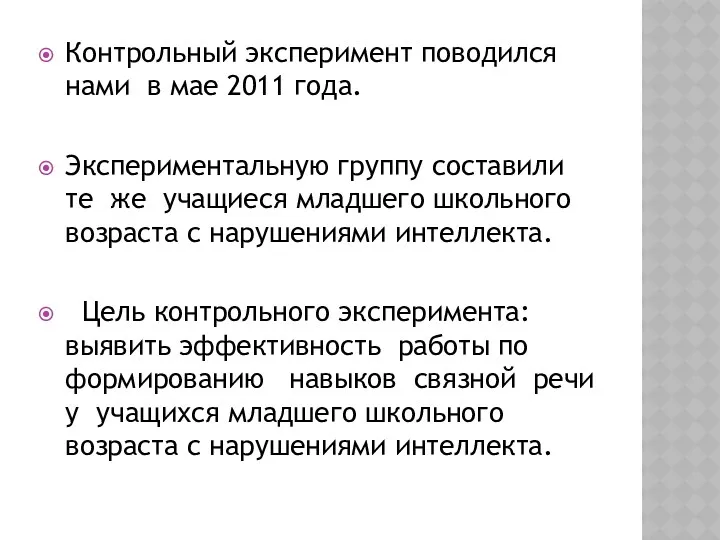 Контрольный эксперимент поводился нами в мае 2011 года.

Экспериментальную группу составили те же учащиеся младшего школьного возраста с нарушениями интеллекта.

Цель контрольного эксперимента: выявить эффективность работы по формированию навыков связной речи у учащихся младшего школьного возраста с нарушениями интеллекта.